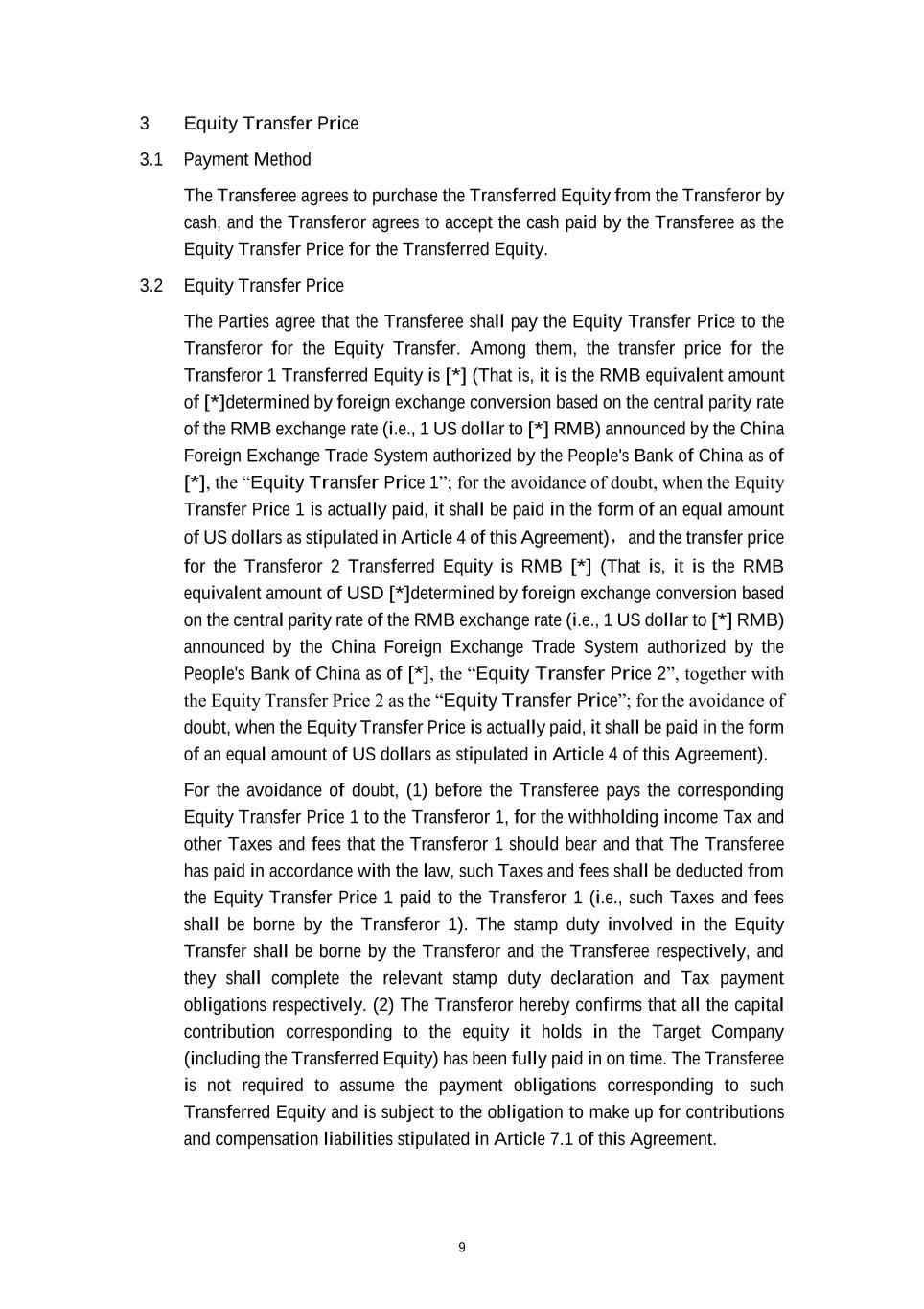 3 Equity Transfer Price

3.1 Payment Method

The Transferee agrees to purchase the Transferred Equity from the Transferor by cash, and the Transferor agrees to accept the cash paid by the Transferee as the Equity Transfer Price for the Transferred Equity.

3.2 Equity Transfer Price

The Parties agree that the Transferee shall pay the Equity Transfer Price to the Transferor for the Equity Transfer. Among them, the transfer price for the Transferor 1 Transferred Equity is [*] (That is, it is the RMB equivalent amount of [*]determined by foreign exchange conversion based on the central parity rate of the RMB exchange rate (i.e., 1 US dollar to [*] RMB) announced by the China Foreign Exchange Trade System authorized by the People's Bank of China as of [*], the “Equity Transfer Price 1”; for the avoidance of doubt, when the Equity Transfer Price 1 is actually paid, it shall be paid in the form of an equal amount of US dollars as stipulated in Article 4 of this Agreement)， and the transfer price for the Transferor 2 Transferred Equity is RMB [*] (That is, it is the RMB equivalent amount of USD [*]determined by foreign exchange conversion based on the central parity rate of the RMB exchange rate (i.e., 1 US dollar to [*] RMB) announced by the China Foreign Exchange Trade System authorized by the People's Bank of China as of [*], the “Equity Transfer Price 2”, together with the Equity Transfer Price 2 as the “Equity Transfer Price”; for the avoidance of doubt, when the Equity Transfer Price is actually paid, it shall be paid in the form of an equal amount of US dollars as stipulated in Article 4 of this Agreement).

For the avoidance of doubt, (1) before the Transferee pays the corresponding Equity Transfer Price 1 to the Transferor 1, for the withholding income Tax and other Taxes and fees that the Transferor 1 should bear and that The Transferee has paid in accordance with the law, such Taxes and fees shall be deducted from the Equity Transfer Price 1 paid to the Transferor 1 (i.e., such Taxes and fees shall be borne by the Transferor 1). The stamp duty involved in the Equity Transfer shall be borne by the Transferor and the Transferee respectively, and they shall complete the relevant stamp duty declaration and Tax payment obligations respectively. (2) The Transferor hereby confirms that all the capital contribution corresponding to the equity it holds in the Target Company (including the Transferred Equity) has been fully paid in on time. The Transferee is not required to assume the payment obligations corresponding to such Transferred Equity and is subject to the obligation to make up for contributions and compensation liabilities stipulated in Article 7.1 of this Agreement.

9